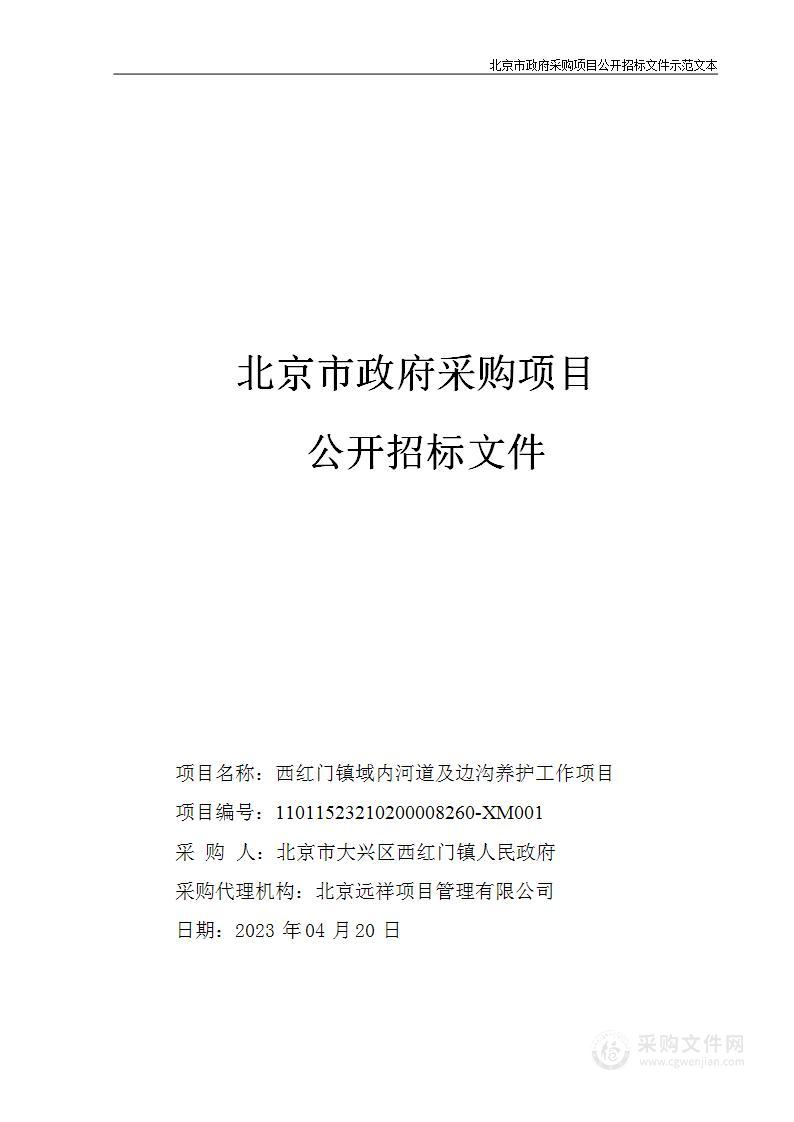 北京市政府采购项目公开招标文件示范文本

北京市政府采购项目

公开招标文件

项目名称：西红门镇域内河道及边沟养护工作项目

项目编号：11011523210200008260-XM001

采 购 人：北京市大兴区西红门镇人民政府

采购代理机构：北京远祥项目管理有限公司

日期：2023 年 04 月 20 日

采购文件网
www.cgwenjian.com